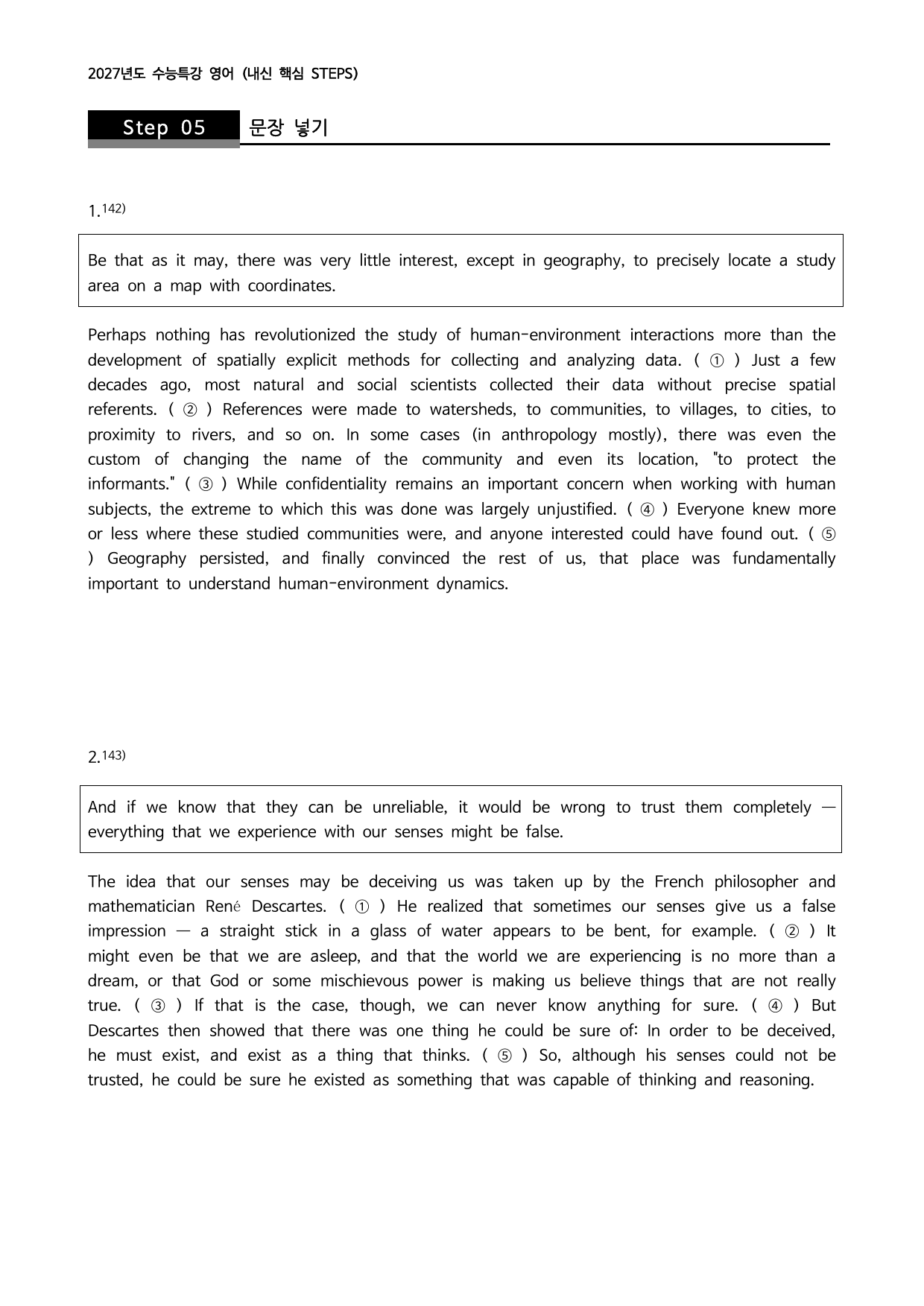 2027년도 수능특강 영어 (내신 핵심 STEPS)

Step 05 문장 넣기

1.$^{142)}$

Be that as it may, there was very little interest, except in geography, to precisely locate a study area on a map with coordinates.

Perhaps nothing has revolutionized the study of human-environment interactions more than the development of spatially explicit methods for collecting and analyzing data. ( ① ) Just a few decades ago, most natural and social scientists collected their data without precise spatial referents. ( ② ) References were made to watersheds, to communities, to villages, to cities, to proximity to rivers, and so on. In some cases (in anthropology mostly), there was even the custom of changing the name of the community and even its location, "to protect the informants." ( ③ ) While confidentiality remains an important concern when working with human subjects, the extreme to which this was done was largely unjustified. ( ④ ) Everyone knew more or less where these studied communities were, and anyone interested could have found out. ( ⑤ ) Geography persisted, and finally convinced the rest of us, that place was fundamentally important to understand human-environment dynamics.

2.$^{143)}$

And if we know that they can be unreliable, it would be wrong to trust them completely — everything that we experience with our senses might be false.

The idea that our senses may be deceiving us was taken up by the French philosopher and mathematician René Descartes. ( ① ) He realized that sometimes our senses give us a false impression — a straight stick in a glass of water appears to be bent, for example. ( ② ) It might even be that we are asleep, and that the world we are experiencing is no more than a dream, or that God or some mischievous power is making us believe things that are not really true. ( ③ ) If that is the case, though, we can never know anything for sure. ( ④ ) But Descartes then showed that there was one thing he could be sure of: In order to be deceived, he must exist, and exist as a thing that thinks. ( ⑤ ) So, although his senses could not be trusted, he could be sure he existed as something that was capable of thinking and reasoning.